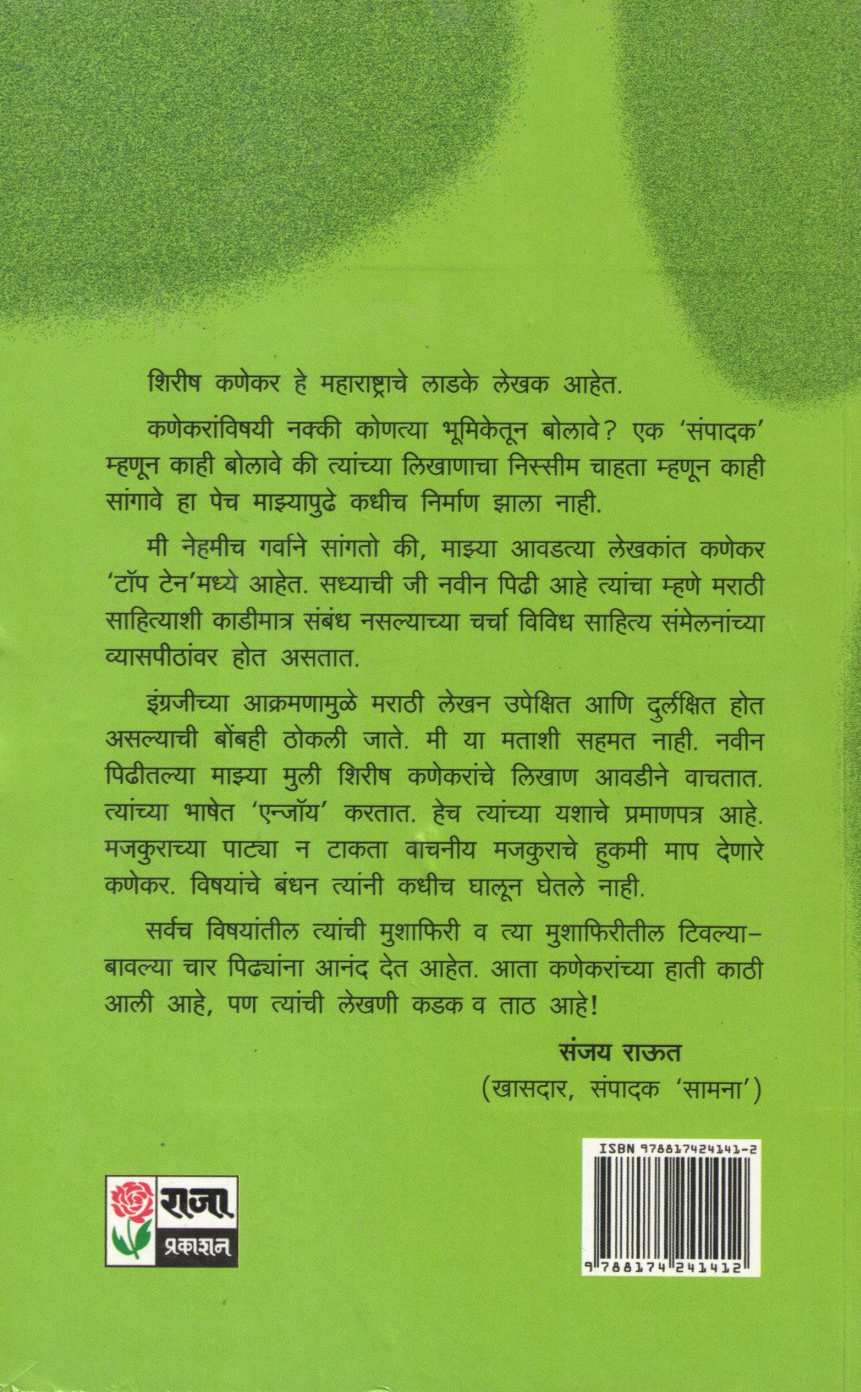 शिरीष कणेकर हे महाराष्ट्राचे लाडके लेखक आहेत.

कणेकरांविषयी नक्की कोणत्या भूमिकेतून बोलावे? एक 'संपादक' म्हणून काही बोलावे की त्यांच्या लिखाणाचा निस्सीम चाहता म्हणून काही सांगावे हा पेच माझ्यापुढे कधीच निर्माण झाला नाही.

मी नेहमीच गर्वाने सांगतो की, माझ्या आवडत्या लेखकांत कणेकर 'टॉप टेन'मध्ये आहेत. सध्याची जी नवीन पिढी आहे त्यांचा म्हणे मराठी साहित्याशी काडीमात्र संबंध नसल्याच्या चर्चा विविध साहित्य संमेलनांच्या व्यासपीठांवर होत असतात.

इंग्रजीच्या आक्रमणामुळे मराठी लेखन उपेक्षित आणि दुर्लक्षित होत असल्याची बोंबही ठोकली जाते. मी या मताशी सहमत नाही. नवीन पिढीतल्या माझ्या मुली शिरीष कणेकरांचे लिखाण आवडीने वाचतात. त्यांच्या भाषेत 'एन्जॉय' करतात. हेच त्यांच्या यशाचे प्रमाणपत्र आहे. मजकुराच्या पाट्या न टाकता वाचनीय मजकुराचे हुकमी माप देणारे कणेकर. विषयांचे बंधन त्यांनी कधीच घालून घेतले नाही.

सर्वच विषयांतील त्यांची मुशाफिरी व त्या मुशाफिरीतील टिवल्या-बावल्या चार पिढ्यांना आनंद देत आहेत. आता कणेकरांच्या हाती काठी आली आहे, पण त्यांची लेखणी कडक व ताठ आहे!

संजय राऊत
(खासदार, संपादक 'सामना')

राजा
प्रकाशन

ISBN 978817424141-2
9 788174 241412